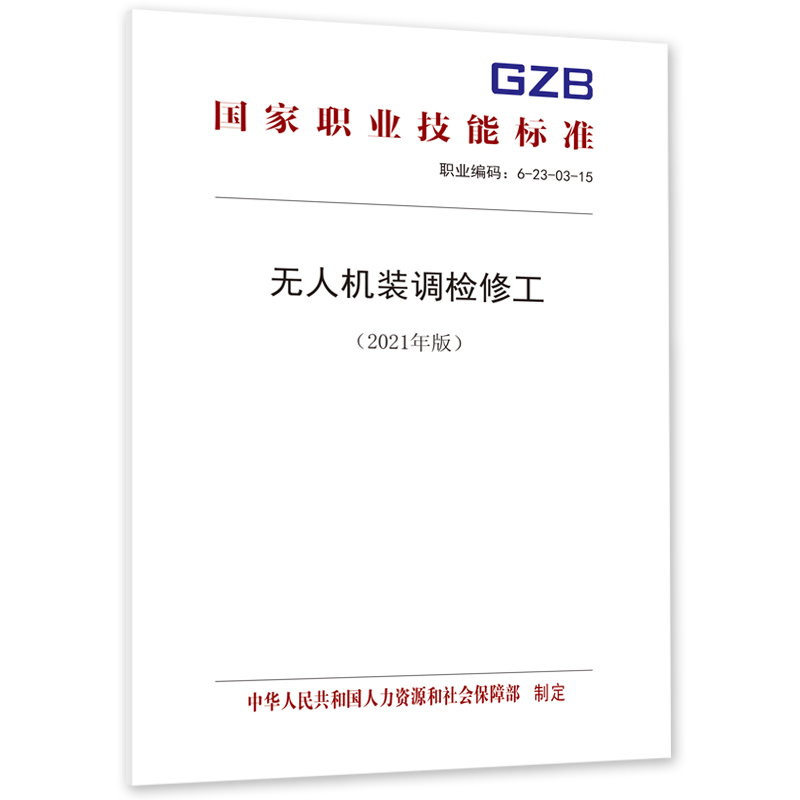 GZB
国家职业技能标准
职业编码：6-23-03-15

无人机装调检修工

（2021年版）

中华人民共和国人力资源和社会保障部 制定